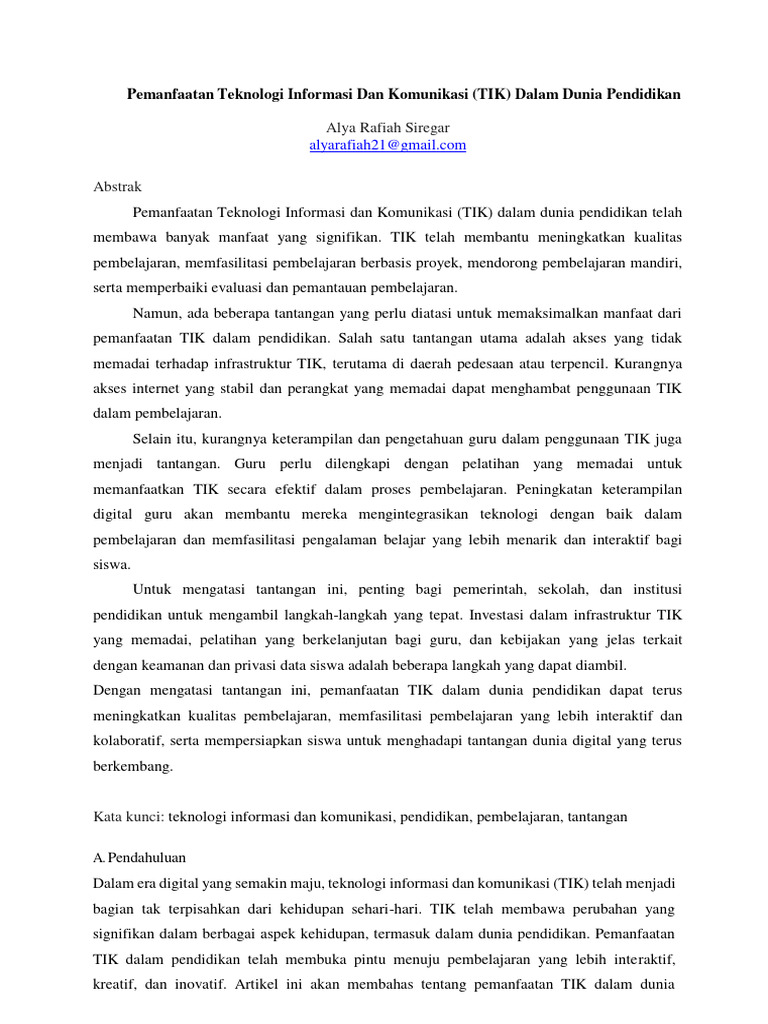 Pemanfaatan Teknologi Informasi Dan Komunikasi (TIK) Dalam Dunia Pendidikan

Alya Rafiah Siregar
alyarafiah21@gmail.com

Abstrak

Pemanfaatan Teknologi Informasi dan Komunikasi (TIK) dalam dunia pendidikan telah membawa banyak manfaat yang signifikan. TIK telah membantu meningkatkan kualitas pembelajaran, memfasilitasi pembelajaran berbasis proyek, mendorong pembelajaran mandiri, serta memperbaiki evaluasi dan pemantauan pembelajaran.

Namun, ada beberapa tantangan yang perlu diatasi untuk memaksimalkan manfaat dari pemanfaatan TIK dalam pendidikan. Salah satu tantangan utama adalah akses yang tidak memadai terhadap infrastruktur TIK, terutama di daerah pedesaan atau terpencil. Kurangnya akses internet yang stabil dan perangkat yang memadai dapat menghambat penggunaan TIK dalam pembelajaran.

Selain itu, kurangnya keterampilan dan pengetahuan guru dalam penggunaan TIK juga menjadi tantangan. Guru perlu dilengkapi dengan pelatihan yang memadai untuk memanfaatkan TIK secara efektif dalam proses pembelajaran. Peningkatan keterampilan digital guru akan membantu mereka mengintegrasikan teknologi dengan baik dalam pembelajaran dan memfasilitasi pengalaman belajar yang lebih menarik dan interaktif bagi siswa.

Untuk mengatasi tantangan ini, penting bagi pemerintah, sekolah, dan institusi pendidikan untuk mengambil langkah-langkah yang tepat. Investasi dalam infrastruktur TIK yang memadai, pelatihan yang berkelanjutan bagi guru, dan kebijakan yang jelas terkait dengan keamanan dan privasi data siswa adalah beberapa langkah yang dapat diambil.
Dengan mengatasi tantangan ini, pemanfaatan TIK dalam dunia pendidikan dapat terus meningkatkan kualitas pembelajaran, memfasilitasi pembelajaran yang lebih interaktif dan kolaboratif, serta mempersiapkan siswa untuk menghadapi tantangan dunia digital yang terus berkembang.

Kata kunci: teknologi informasi dan komunikasi, pendidikan, pembelajaran, tantangan

A. Pendahuluan
Dalam era digital yang semakin maju, teknologi informasi dan komunikasi (TIK) telah menjadi bagian tak terpisahkan dari kehidupan sehari-hari. TIK telah membawa perubahan yang signifikan dalam berbagai aspek kehidupan, termasuk dalam dunia pendidikan. Pemanfaatan TIK dalam pendidikan telah membuka pintu menuju pembelajaran yang lebih interaktif, kreatif, dan inovatif. Artikel ini akan membahas tentang pemanfaatan TIK dalam dunia